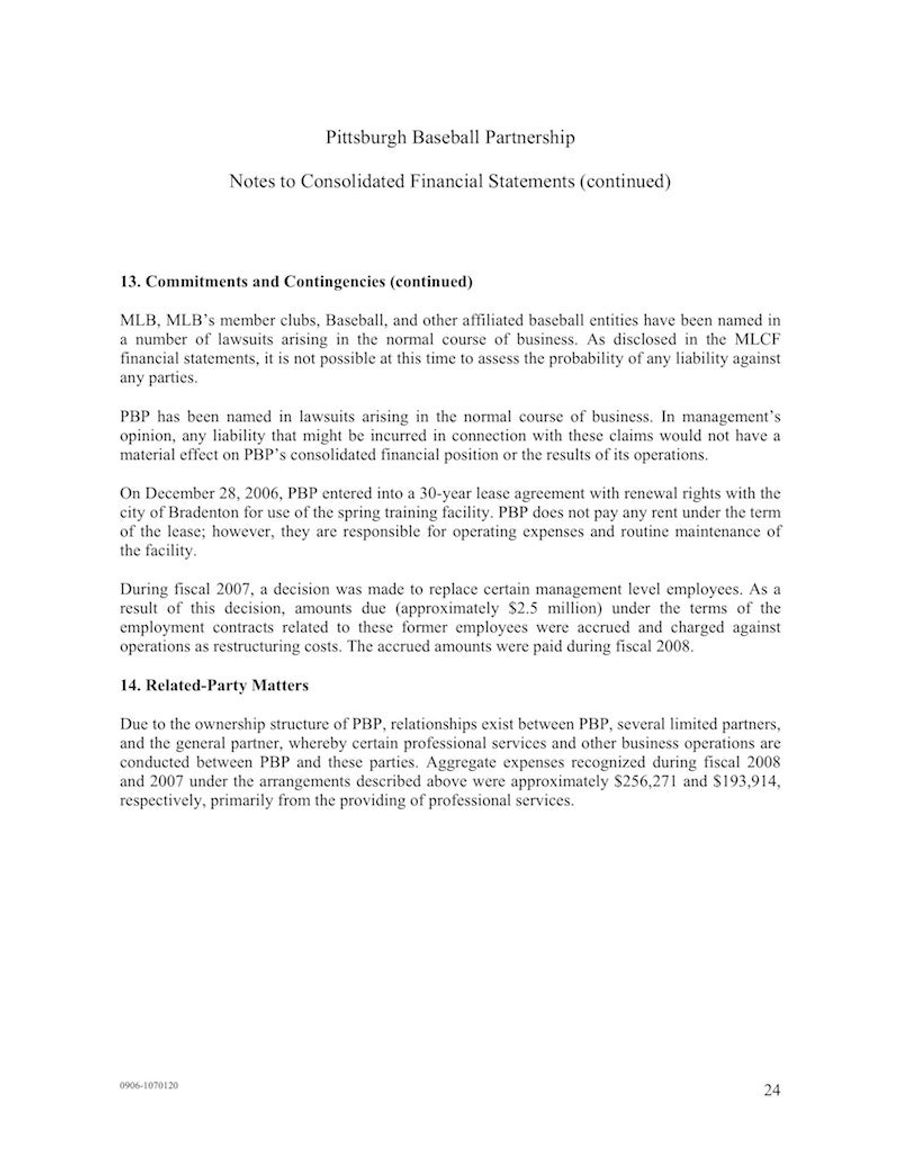 Pittsburgh Baseball Partnership

Notes to Consolidated Financial Statements (continued)

13. Commitments and Contingencies (continued)

MLB, MLB's member clubs, Baseball, and other affiliated baseball entities have been named in a number of lawsuits arising in the normal course of business. As disclosed in the MLCF financial statements, it is not possible at this time to assess the probability of any liability against any parties.

PBP has been named in lawsuits arising in the normal course of business. In management's opinion, any liability that might be incurred in connection with these claims would not have a material effect on PBP's consolidated financial position or the results of its operations.

On December 28, 2006, PBP entered into a 30-year lease agreement with renewal rights with the city of Bradenton for use of the spring training facility. PBP does not pay any rent under the term of the lease; however, they are responsible for operating expenses and routine maintenance of the facility.

During fiscal 2007, a decision was made to replace certain management level employees. As a result of this decision, amounts due (approximately \$2.5 million) under the terms of the employment contracts related to these former employees were accrued and charged against operations as restructuring costs. The accrued amounts were paid during fiscal 2008.

14. Related-Party Matters

Due to the ownership structure of PBP, relationships exist between PBP, several limited partners, and the general partner, whereby certain professional services and other business operations are conducted between PBP and these parties. Aggregate expenses recognized during fiscal 2008 and 2007 under the arrangements described above were approximately \$256,271 and \$193,914, respectively, primarily from the providing of professional services.

0906-1070120

24